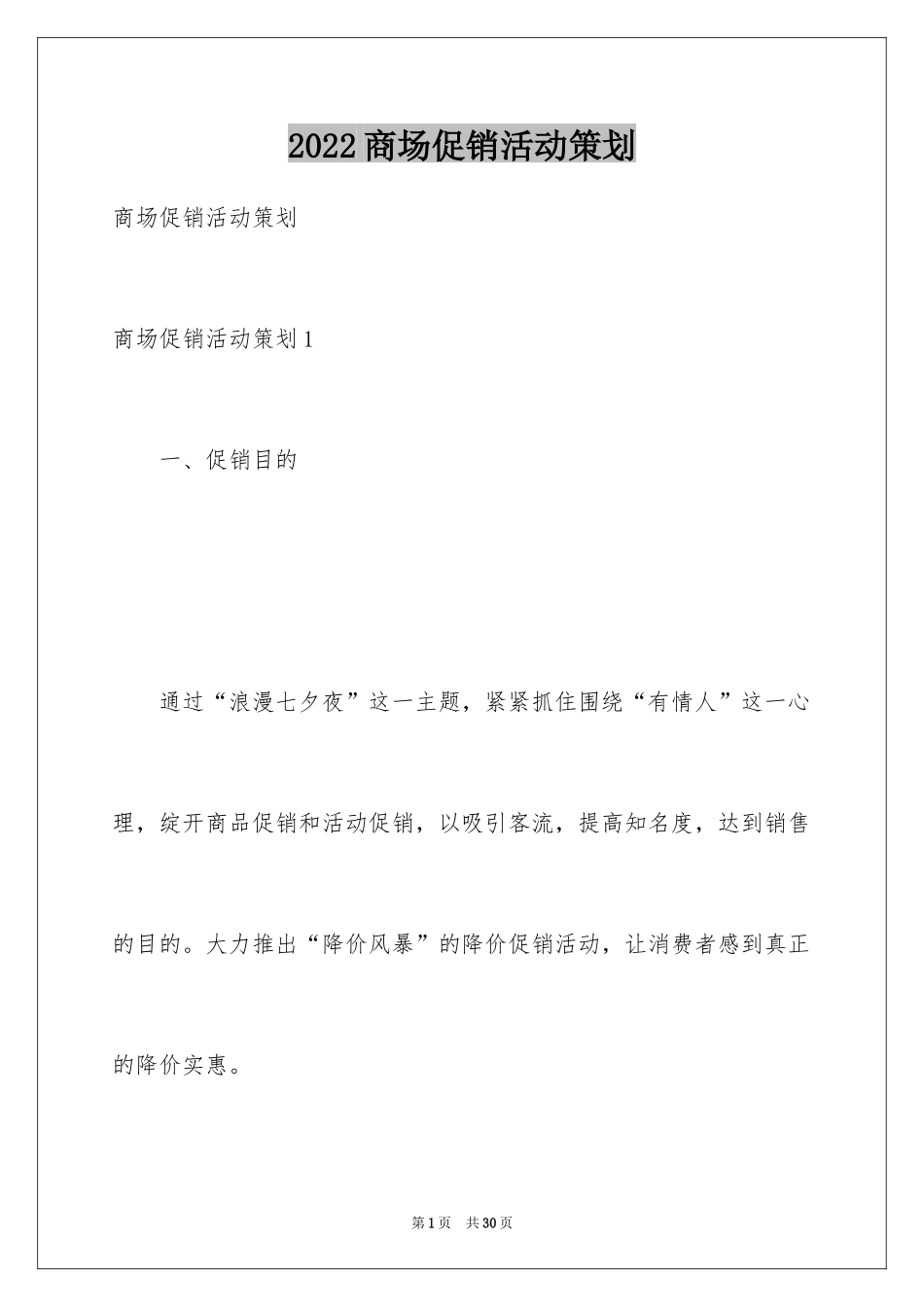 2022商场促销活动策划

商场促销活动策划

商场促销活动策划1

一、促销目的

通过“浪漫七夕夜”这一主题，紧紧抓住围绕“有情人”这一心理，绽开商品促销和活动促销，以吸引客流，提高知名度，达到销售的目的。大力推出“降价风暴”的降价促销活动，让消费者感到真正的降价实惠。

第1页 共30页